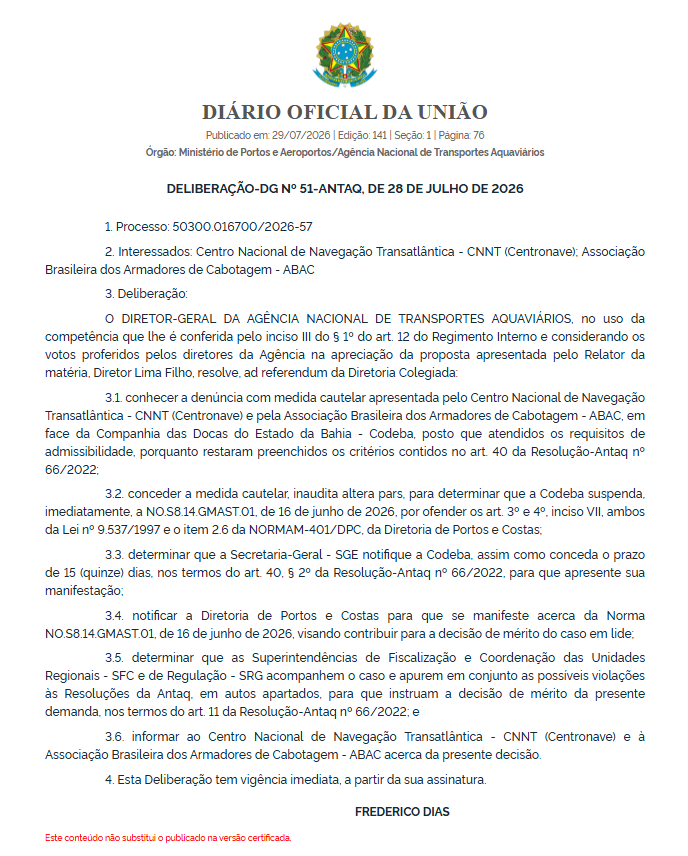 DIÁRIO OFICIAL DA UNIÃO

Publicado em: 29/07/2026 | Edição: 141 | Seção: 1 | Página: 76

Órgão: Ministério de Portos e Aeroportos/Agência Nacional de Transportes Aquaviários

DELIBERAÇÃO-DG Nº 51-ANTAQ, DE 28 DE JULHO DE 2026

1. Processo: 50300.016700/2026-57

2. Interessados: Centro Nacional de Navegação Transatlântica - CNNT (Centronave); Associação Brasileira dos Armadores de Cabotagem - ABAC

3. Deliberação:

O DIRETOR-GERAL DA AGÊNCIA NACIONAL DE TRANSPORTES AQUAVIÁRIOS, no uso da competência que lhe é conferida pelo inciso III do § 1º do art. 12 do Regimento Interno e considerando os votos proferidos pelos diretores da Agência na apreciação da proposta apresentada pelo Relator da matéria, Diretor Lima Filho, resolve, ad referendum da Diretoria Colegiada:

3.1. conhecer a denúncia com medida cautelar apresentada pelo Centro Nacional de Navegação Transatlântica - CNNT (Centronave) e pela Associação Brasileira dos Armadores de Cabotagem - ABAC, em face da Companhia das Docas do Estado da Bahia - Codeba, posto que atendidos os requisitos de admissibilidade, porquanto restaram preenchidos os critérios contidos no art. 40 da Resolução-Antaq nº 66/2022;

3.2. conceder a medida cautelar, inaudita altera pars, para determinar que a Codeba suspenda, imediatamente, a NO.S8.14.GMAST.01, de 16 de junho de 2026, por ofender os art. 3º e 4º, inciso VII, ambos da Lei nº 9.537/1997 e o item 2.6 da NORMAM-401/DPC, da Diretoria de Portos e Costas;

3.3. determinar que a Secretaria-Geral - SGE notifique a Codeba, assim como conceda o prazo de 15 (quinze) dias, nos termos do art. 40, § 2º da Resolução-Antaq nº 66/2022, para que apresente sua manifestação;

3.4. notificar a Diretoria de Portos e Costas para que se manifeste acerca da Norma NO.S8.14.GMAST.01, de 16 de junho de 2026, visando contribuir para a decisão de mérito do caso em lide;

3.5. determinar que as Superintendências de Fiscalização e Coordenação das Unidades Regionais - SFC e de Regulação - SRG acompanhem o caso e apurem em conjunto as possíveis violações às Resoluções da Antaq, em autos apartados, para que instruam a decisão de mérito da presente demanda, nos termos do art. 11 da Resolução-Antaq nº 66/2022; e

3.6. informar ao Centro Nacional de Navegação Transatlântica - CNNT (Centronave) e à Associação Brasileira dos Armadores de Cabotagem - ABAC acerca da presente decisão.

4. Esta Deliberação tem vigência imediata, a partir da sua assinatura.

FREDERICO DIAS

Este conteúdo não substitui o publicado na versão certificada.